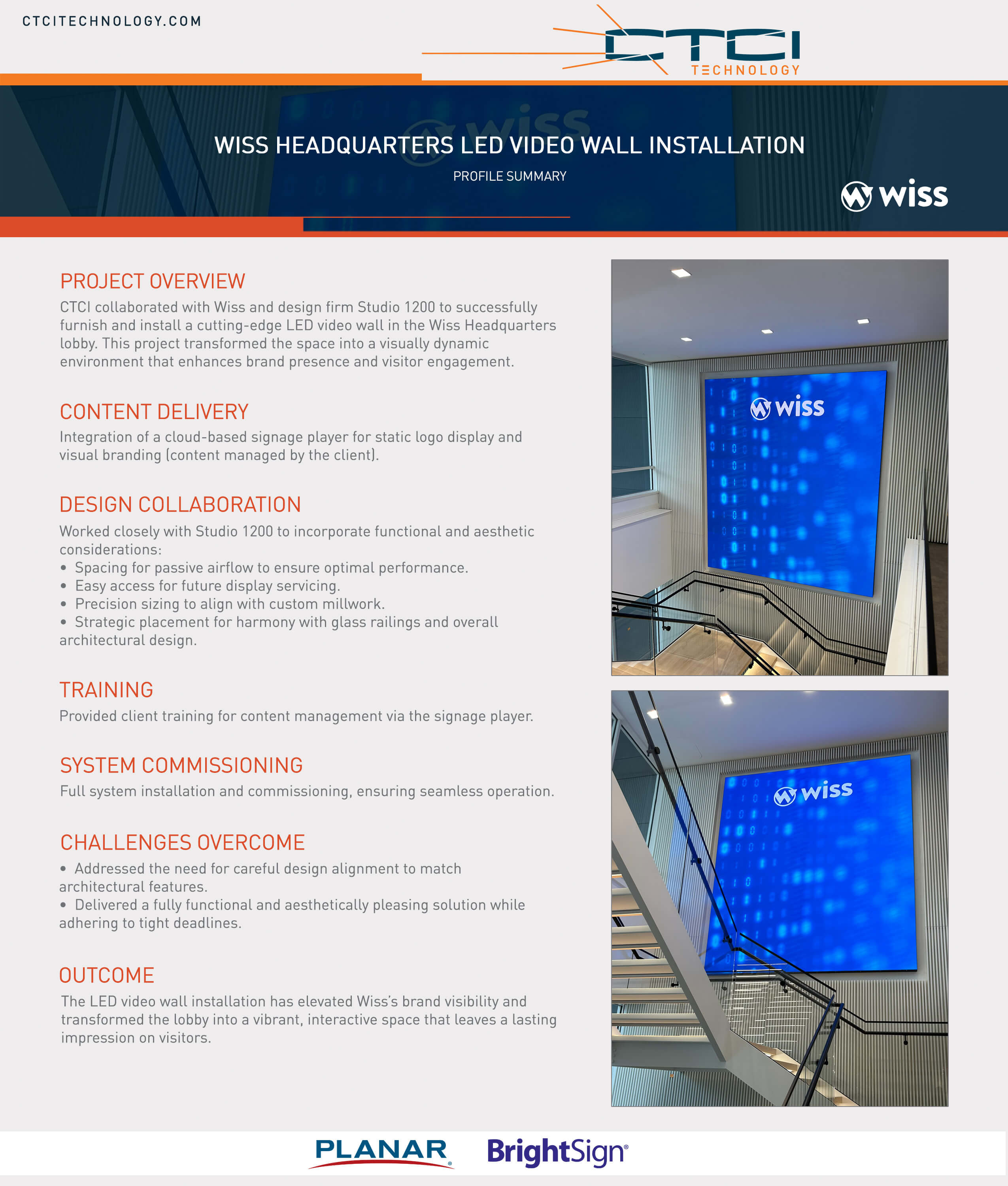 CTCITECHNOLOGY.COM

CTCI TECHNOLOGY

WISS HEADQUARTERS LED VIDEO WALL INSTALLATION

PROFILE SUMMARY

wiss

PROJECT OVERVIEW

CTCI collaborated with Wiss and design firm Studio 1200 to successfully furnish and install a cutting-edge LED video wall in the Wiss Headquarters lobby. This project transformed the space into a visually dynamic environment that enhances brand presence and visitor engagement.

CONTENT DELIVERY

Integration of a cloud-based signage player for static logo display and visual branding (content managed by the client).

DESIGN COLLABORATION

Worked closely with Studio 1200 to incorporate functional and aesthetic considerations:
• Spacing for passive airflow to ensure optimal performance.
• Easy access for future display servicing.
• Precision sizing to align with custom millwork.
• Strategic placement for harmony with glass railings and overall architectural design.

TRAINING

Provided client training for content management via the signage player.

SYSTEM COMMISSIONING

Full system installation and commissioning, ensuring seamless operation.

CHALLENGES OVERCOME

• Addressed the need for careful design alignment to match architectural features.
• Delivered a fully functional and aesthetically pleasing solution while adhering to tight deadlines.

OUTCOME

The LED video wall installation has elevated Wiss's brand visibility and transformed the lobby into a vibrant, interactive space that leaves a lasting impression on visitors.

wiss

wiss

PLANAR

BrightSign